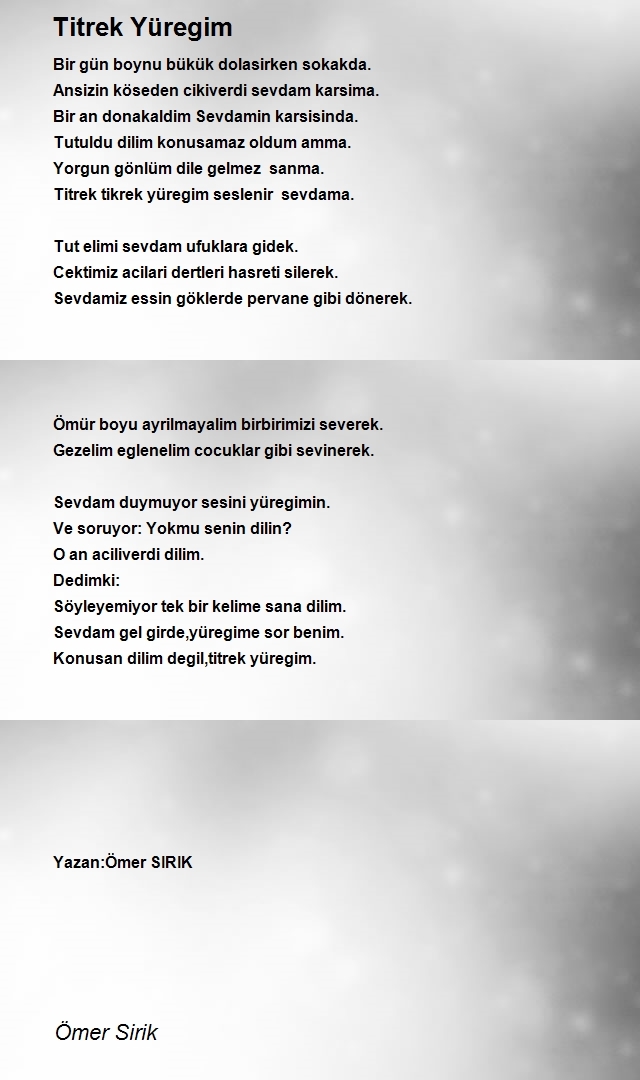 Titrek Yüregim

Bir gün boynu bükük dolasirken sokakda.
Ansizin köseden cikiverdi sevdam karsima.
Bir an donakaldim Sevdamin karsisinda.
Tutuldu dilim konusamaz oldum amma.
Yorgun gönlüm dile gelmez sanma.
Titrek tikrek yüregim seslenir sevdama.

Tut elimi sevdam ufuklara gidek.
Cektimiz acilari dertleri hasreti silerek.
Sevdamiz essin göklerde pervane gibi dönerek.

Ömür boyu ayrilmayalim birbirimizi severek.
Gezelim eglenelim cocuklar gibi sevinerek.

Sevdam duymuyor sesini yüregimin.
Ve soruyor: Yokmu senin dilin?
O an aciliverdi dilim.
Dedimki:
Söyleyemiyor tek bir kelime sana dilim.
Sevdam gel girde,yüregime sor benim.
Konusan dilim degil,titrek yüregim.

Yazan:Ömer SIRIK

Ömer Sirik